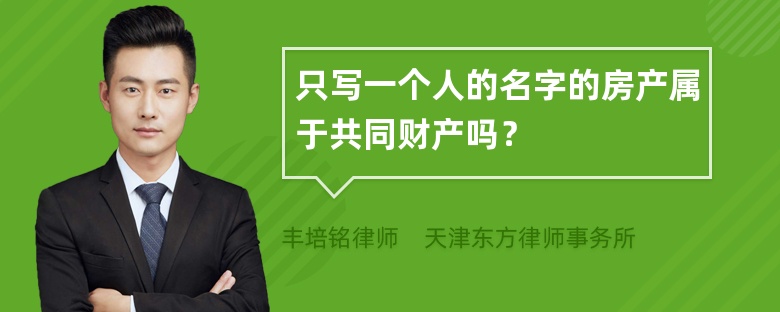 只写一个人的名字的房产属于共同财产吗？

丰培铭律师　天津东方律师事务所